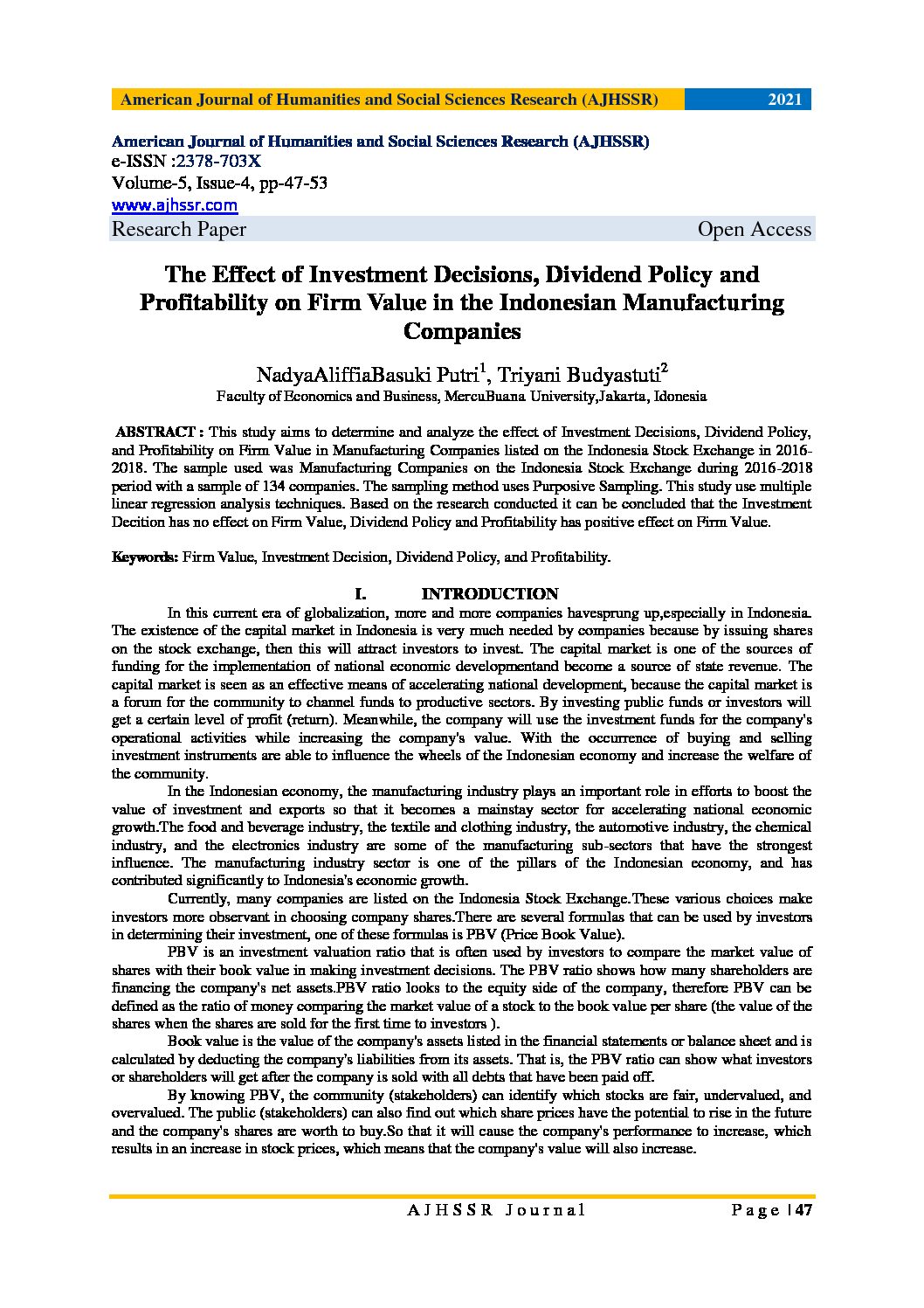 American Journal of Humanities and Social Sciences Research (AJHSSR) 2021

American Journal of Humanities and Social Sciences Research (AJHSSR)
e-ISSN :2378-703X
Volume-5, Issue-4, pp-47-53
www.ajhssr.com
Research Paper Open Access

The Effect of Investment Decisions, Dividend Policy and Profitability on Firm Value in the Indonesian Manufacturing Companies

NadyaAliffiaBasuki Putri$^1$, Triyani Budyastuti$^2$
Faculty of Economics and Business, MercuBuana University,Jakarta, Idonesia

ABSTRACT : This study aims to determine and analyze the effect of Investment Decisions, Dividend Policy, and Profitability on Firm Value in Manufacturing Companies listed on the Indonesia Stock Exchange in 2016-2018. The sample used was Manufacturing Companies on the Indonesia Stock Exchange during 2016-2018 period with a sample of 134 companies. The sampling method uses Purposive Sampling. This study use multiple linear regression analysis techniques. Based on the research conducted it can be concluded that the Investment Decition has no effect on Firm Value, Dividend Policy and Profitability has positive effect on Firm Value.

Keywords: Firm Value, Investment Decision, Dividend Policy, and Profitability.

I. INTRODUCTION

In this current era of globalization, more and more companies havesprung up,especially in Indonesia. The existence of the capital market in Indonesia is very much needed by companies because by issuing shares on the stock exchange, then this will attract investors to invest. The capital market is one of the sources of funding for the implementation of national economic developmentand become a source of state revenue. The capital market is seen as an effective means of accelerating national development, because the capital market is a forum for the community to channel funds to productive sectors. By investing public funds or investors will get a certain level of profit (return). Meanwhile, the company will use the investment funds for the company's operational activities while increasing the company's value. With the occurrence of buying and selling investment instruments are able to influence the wheels of the Indonesian economy and increase the welfare of the community.

In the Indonesian economy, the manufacturing industry plays an important role in efforts to boost the value of investment and exports so that it becomes a mainstay sector for accelerating national economic growth.The food and beverage industry, the textile and clothing industry, the automotive industry, the chemical industry, and the electronics industry are some of the manufacturing sub-sectors that have the strongest influence. The manufacturing industry sector is one of the pillars of the Indonesian economy, and has contributed significantly to Indonesia's economic growth.

Currently, many companies are listed on the Indonesia Stock Exchange.These various choices make investors more observant in choosing company shares.There are several formulas that can be used by investors in determining their investment, one of these formulas is PBV (Price Book Value).

PBV is an investment valuation ratio that is often used by investors to compare the market value of shares with their book value in making investment decisions. The PBV ratio shows how many shareholders are financing the company's net assets.PBV ratio looks to the equity side of the company, therefore PBV can be defined as the ratio of money comparing the market value of a stock to the book value per share (the value of the shares when the shares are sold for the first time to investors ).

Book value is the value of the company's assets listed in the financial statements or balance sheet and is calculated by deducting the company's liabilities from its assets. That is, the PBV ratio can show what investors or shareholders will get after the company is sold with all debts that have been paid off.

By knowing PBV, the community (stakeholders) can identify which stocks are fair, undervalued, and overvalued. The public (stakeholders) can also find out which share prices have the potential to rise in the future and the company's shares are worth to buy.So that it will cause the company's performance to increase, which results in an increase in stock prices, which means that the company's value will also increase.

AJHSSR Journal Page | 47